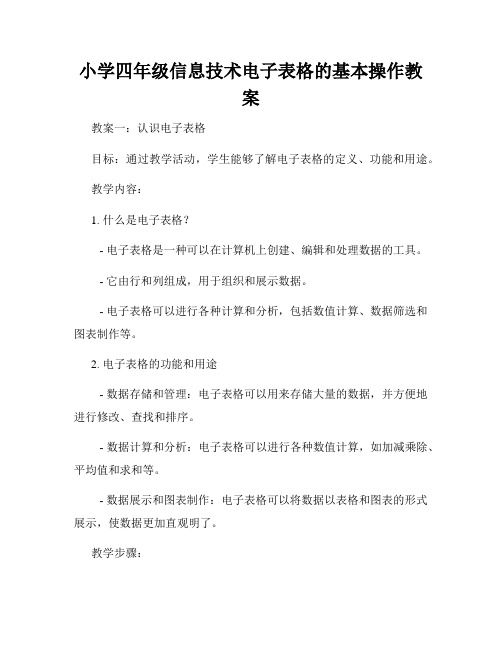 小学四年级信息技术电子表格的基本操作教案

教案一：认识电子表格

目标：通过教学活动，学生能够了解电子表格的定义、功能和用途。

教学内容：

1. 什么是电子表格？

- 电子表格是一种可以在计算机上创建、编辑和处理数据的工具。

- 它由行和列组成，用于组织和展示数据。

- 电子表格可以进行各种计算和分析，包括数值计算、数据筛选和图表制作等。

2. 电子表格的功能和用途

- 数据存储和管理：电子表格可以用来存储大量的数据，并方便地进行修改、查找和排序。

- 数据计算和分析：电子表格可以进行各种数值计算，如加减乘除、平均值和求和等。

- 数据展示和图表制作：电子表格可以将数据以表格和图表的形式展示，使数据更加直观明了。

教学步骤：